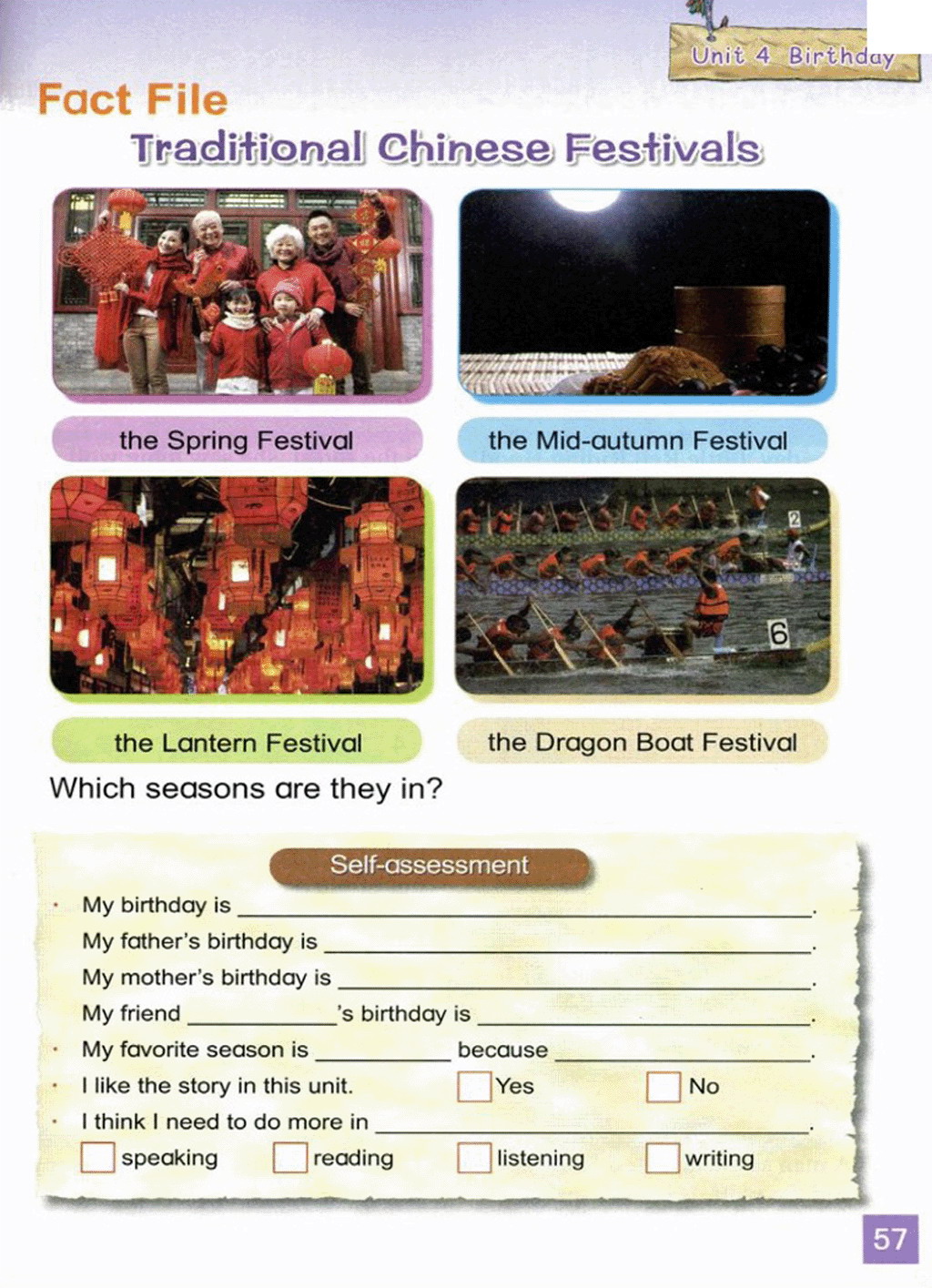 Unit 4 Birthday

Fact File

Traditional Chinese Festivals

the Spring Festival

the Mid-autumn Festival

the Lantern Festival

the Dragon Boat Festival

Which seasons are they in?

Self-assessment

• My birthday is ____.
My father's birthday is ____.
My mother's birthday is ____.
My friend ____'s birthday is ____.

• My favorite season is ____ because ____.

• I like the story in this unit. ☐ Yes ☐ No

• I think I need to do more in ____.
☐ speaking ☐ reading ☐ listening ☐ writing

57